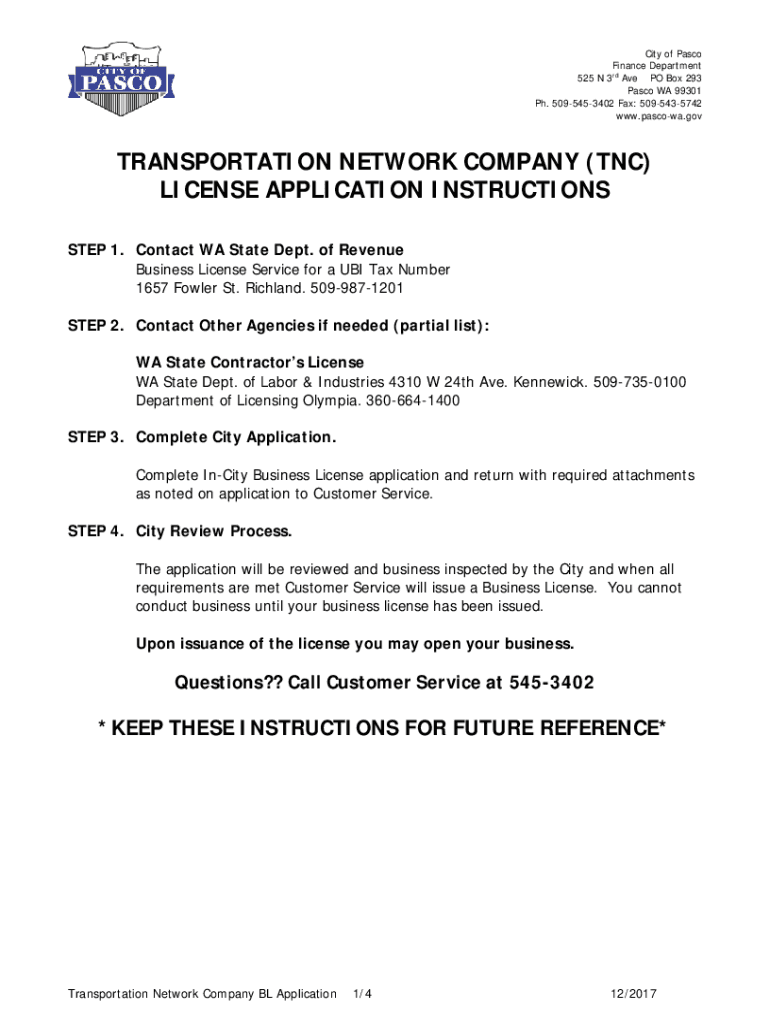 CITY OF PASCO

City of Pasco
Finance Department
525 N 3rd Ave PO Box 293
Pasco WA 99301
Ph. 509-545-3402 Fax: 509-543-5742
www.pasco-wa.gov

TRANSPORTATION NETWORK COMPANY (TNC)
LICENSE APPLICATION INSTRUCTIONS

STEP 1. Contact WA State Dept. of Revenue
Business License Service for a UBI Tax Number
1657 Fowler St. Richland. 509-987-1201

STEP 2. Contact Other Agencies if needed (partial list):

WA State Contractor's License
WA State Dept. of Labor & Industries 4310 W 24th Ave. Kennewick. 509-735-0100
Department of Licensing Olympia. 360-664-1400

STEP 3. Complete City Application.

Complete In-City Business License application and return with required attachments as noted on application to Customer Service.

STEP 4. City Review Process.

The application will be reviewed and business inspected by the City and when all requirements are met Customer Service will issue a Business License. You cannot conduct business until your business license has been issued.

Upon issuance of the license you may open your business.

Questions?? Call Customer Service at 545-3402

* KEEP THESE INSTRUCTIONS FOR FUTURE REFERENCE*

Transportation Network Company BL Application 1/4 12/2017